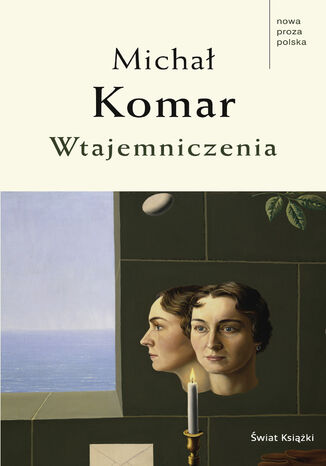 nowa
proza
polska

Michał
Komar
Wtajemniczenia

Świat Książki